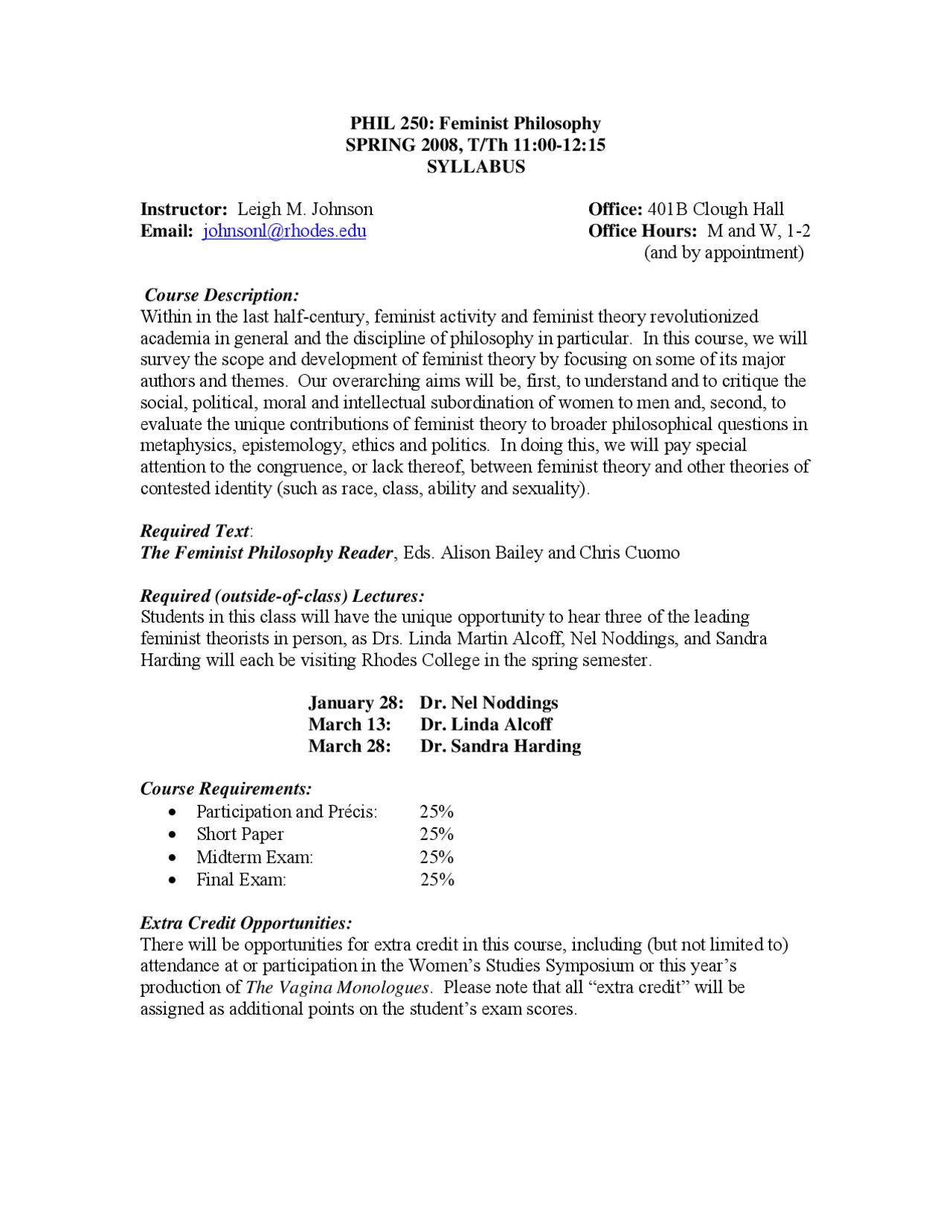 PHIL 250: Feminist Philosophy
SPRING 2008, T/Th 11:00-12:15
SYLLABUS

Instructor: Leigh M. Johnson
Email: johnsonl@rhodes.edu

Office: 401B Clough Hall
Office Hours: M and W, 1-2 (and by appointment)

Course Description:
Within in the last half-century, feminist activity and feminist theory revolutionized academia in general and the discipline of philosophy in particular. In this course, we will survey the scope and development of feminist theory by focusing on some of its major authors and themes. Our overarching aims will be, first, to understand and to critique the social, political, moral and intellectual subordination of women to men and, second, to evaluate the unique contributions of feminist theory to broader philosophical questions in metaphysics, epistemology, ethics and politics. In doing this, we will pay special attention to the congruence, or lack thereof, between feminist theory and other theories of contested identity (such as race, class, ability and sexuality).

Required Text:
The Feminist Philosophy Reader, Eds. Alison Bailey and Chris Cuomo

Required (outside-of-class) Lectures:
Students in this class will have the unique opportunity to hear three of the leading feminist theorists in person, as Drs. Linda Martin Alcoff, Nel Noddings, and Sandra Harding will each be visiting Rhodes College in the spring semester.

January 28: Dr. Nel Noddings
March 13: Dr. Linda Alcoff
March 28: Dr. Sandra Harding

Course Requirements:
• Participation and Précis: 25%
• Short Paper 25%
• Midterm Exam: 25%
• Final Exam: 25%

Extra Credit Opportunities:
There will be opportunities for extra credit in this course, including (but not limited to) attendance at or participation in the Women's Studies Symposium or this year's production of The Vagina Monologues. Please note that all "extra credit" will be assigned as additional points on the student's exam scores.